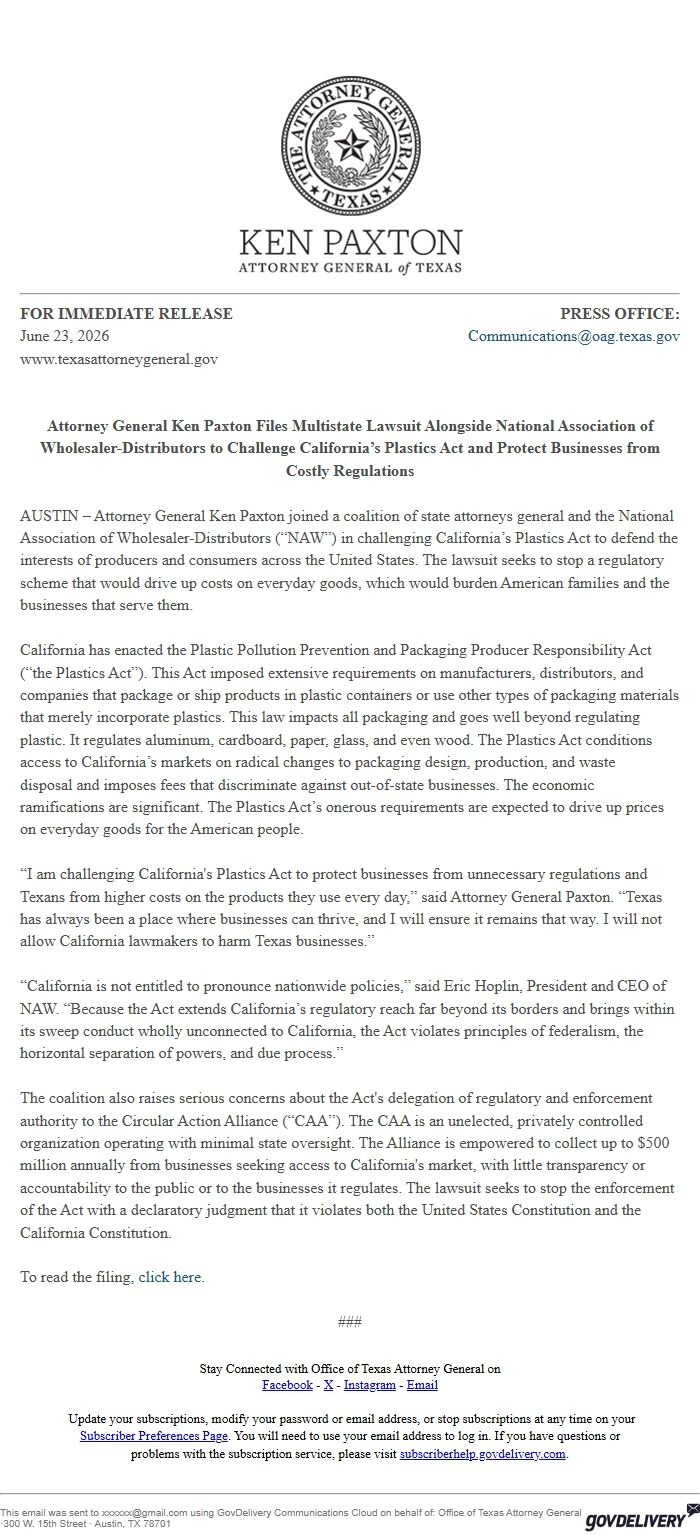 THE ATTORNEY GENERAL
TEXAS

KEN PAXTON
ATTORNEY GENERAL of TEXAS

FOR IMMEDIATE RELEASE
June 23, 2026
www.texasattorneygeneral.gov

PRESS OFFICE:
Communications@oag.texas.gov

Attorney General Ken Paxton Files Multistate Lawsuit Alongside National Association of Wholesaler-Distributors to Challenge California's Plastics Act and Protect Businesses from Costly Regulations

AUSTIN – Attorney General Ken Paxton joined a coalition of state attorneys general and the National Association of Wholesaler-Distributors ("NAW") in challenging California's Plastics Act to defend the interests of producers and consumers across the United States. The lawsuit seeks to stop a regulatory scheme that would drive up costs on everyday goods, which would burden American families and the businesses that serve them.

California has enacted the Plastic Pollution Prevention and Packaging Producer Responsibility Act ("the Plastics Act"). This Act imposed extensive requirements on manufacturers, distributors, and companies that package or ship products in plastic containers or use other types of packaging materials that merely incorporate plastics. This law impacts all packaging and goes well beyond regulating plastic. It regulates aluminum, cardboard, paper, glass, and even wood. The Plastics Act conditions access to California's markets on radical changes to packaging design, production, and waste disposal and imposes fees that discriminate against out-of-state businesses. The economic ramifications are significant. The Plastics Act's onerous requirements are expected to drive up prices on everyday goods for the American people.

"I am challenging California's Plastics Act to protect businesses from unnecessary regulations and Texans from higher costs on the products they use every day," said Attorney General Paxton. "Texas has always been a place where businesses can thrive, and I will ensure it remains that way. I will not allow California lawmakers to harm Texas businesses."

"California is not entitled to pronounce nationwide policies," said Eric Hoplin, President and CEO of NAW. "Because the Act extends California's regulatory reach far beyond its borders and brings within its sweep conduct wholly unconnected to California, the Act violates principles of federalism, the horizontal separation of powers, and due process."

The coalition also raises serious concerns about the Act's delegation of regulatory and enforcement authority to the Circular Action Alliance ("CAA"). The CAA is an unelected, privately controlled organization operating with minimal state oversight. The Alliance is empowered to collect up to $500 million annually from businesses seeking access to California's market, with little transparency or accountability to the public or to the businesses it regulates. The lawsuit seeks to stop the enforcement of the Act with a declaratory judgment that it violates both the United States Constitution and the California Constitution.

To read the filing, click here.

###

Stay Connected with Office of Texas Attorney General on
Facebook - X - Instagram - Email

Update your subscriptions, modify your password or email address, or stop subscriptions at any time on your Subscriber Preferences Page. You will need to use your email address to log in. If you have questions or problems with the subscription service, please visit subscriberhelp.govdelivery.com.

This email was sent to xxxxxx@gmail.com using GovDelivery Communications Cloud on behalf of: Office of Texas Attorney General · 300 W. 15th Street · Austin, TX 78701

GOVDELIVERY